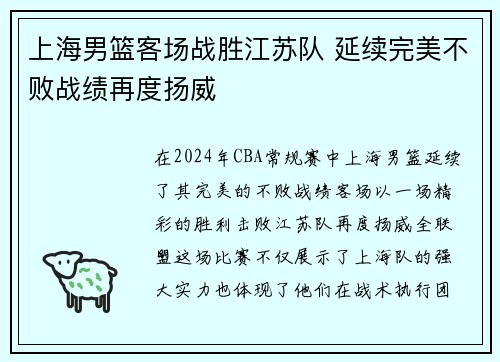 上海男篮客场战胜江苏队 延续完美不败战绩再度扬威

在2024年CBA常规赛中上海男篮延续了其完美的不败战绩客场以一场精彩的胜利击败江苏队再度扬威全联盟这场比赛不仅展示了上海队的强大实力也体现了他们在战术执行团